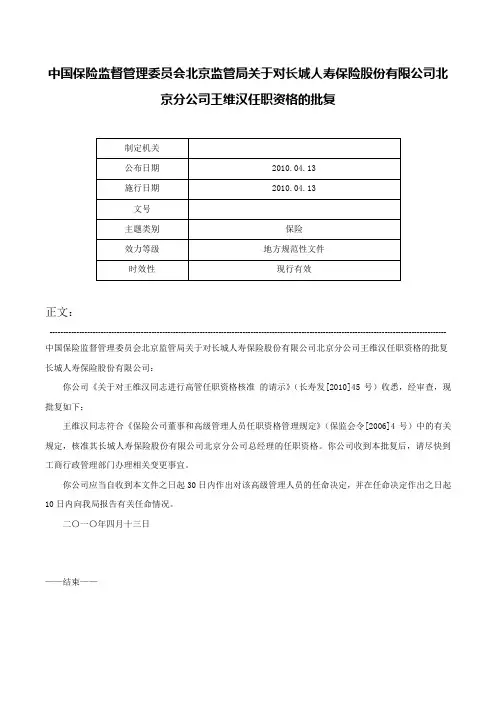 中国保险监督管理委员会北京监管局关于对长城人寿保险股份有限公司北京分公司王维汉任职资格的批复

| 制定机关 | |
|---|---|
| 公布日期 | 2010.04.13 |
| 施行日期 | 2010.04.13 |
| 文号 | |
| 主题类别 | 保险 |
| 效力等级 | 地方规范性文件 |
| 时效性 | 现行有效 |

正文：

中国保险监督管理委员会北京监管局关于对长城人寿保险股份有限公司北京分公司王维汉任职资格的批复
长城人寿保险股份有限公司：

你公司《关于对王维汉同志进行高管任职资格核准 的请示》（长寿发[2010]45 号）收悉，经审查，现批复如下：

王维汉同志符合《保险公司董事和高级管理人员任职资格管理规定》（保监会令[2006]4 号）中的有关规定，核准其长城人寿保险股份有限公司北京分公司总经理的任职资格。你公司收到本批复后，请尽快到工商行政管理部门办理相关变更事宜。

你公司应当自收到本文件之日起 30 日内作出对该高级管理人员的任命决定，并在任命决定作出之日起 10 日内向我局报告有关任命情况。

二〇一〇年四月十三日

——结束——